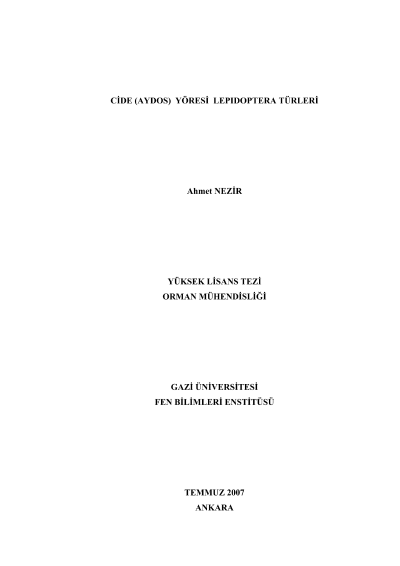 CİDE (AYDOS) YÖRESİ LEPIDOPTERA TÜRLERİ

Ahmet NEZİR

YÜKSEK LİSANS TEZİ
ORMAN MÜHENDİSLİĞİ

GAZİ ÜNİVERSİTESİ
FEN BİLİMLERİ ENSTİTÜSÜ

TEMMUZ 2007
ANKARA